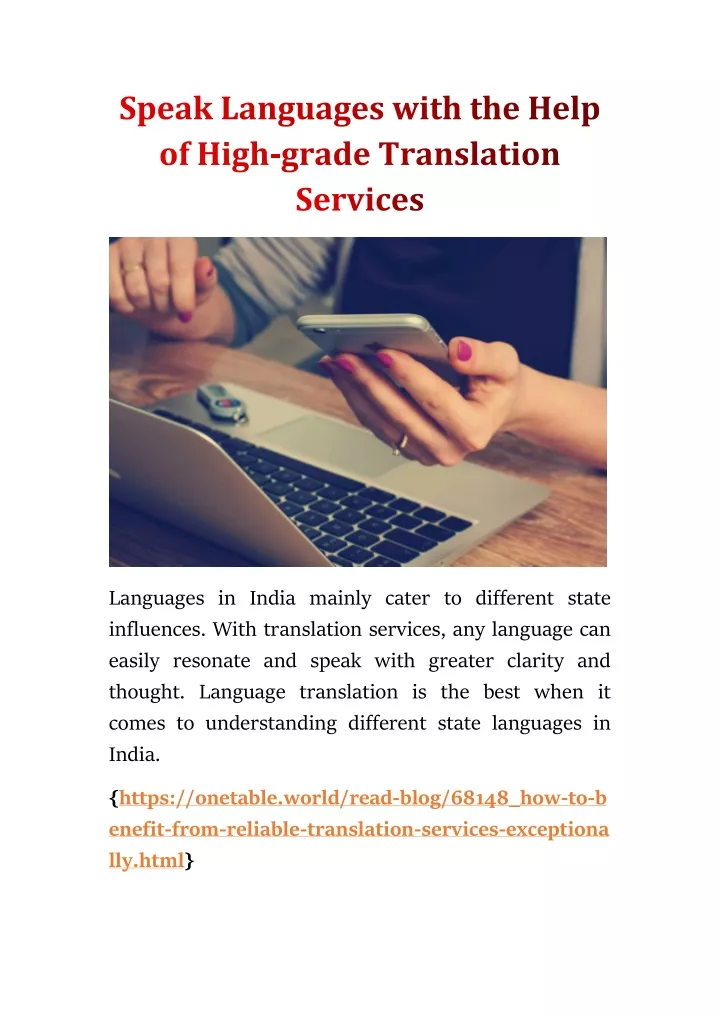 Speak Languages with the Help of High-grade Translation Services

Languages in India mainly cater to different state influences. With translation services, any language can easily resonate and speak with greater clarity and thought. Language translation is the best when it comes to understanding different state languages in India.

{https://onetable.world/read-blog/68148_how-to-benefit-from-reliable-translation-services-exceptionally.html}